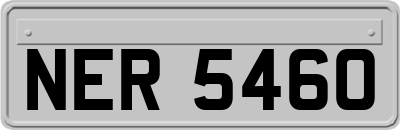 NER 5460